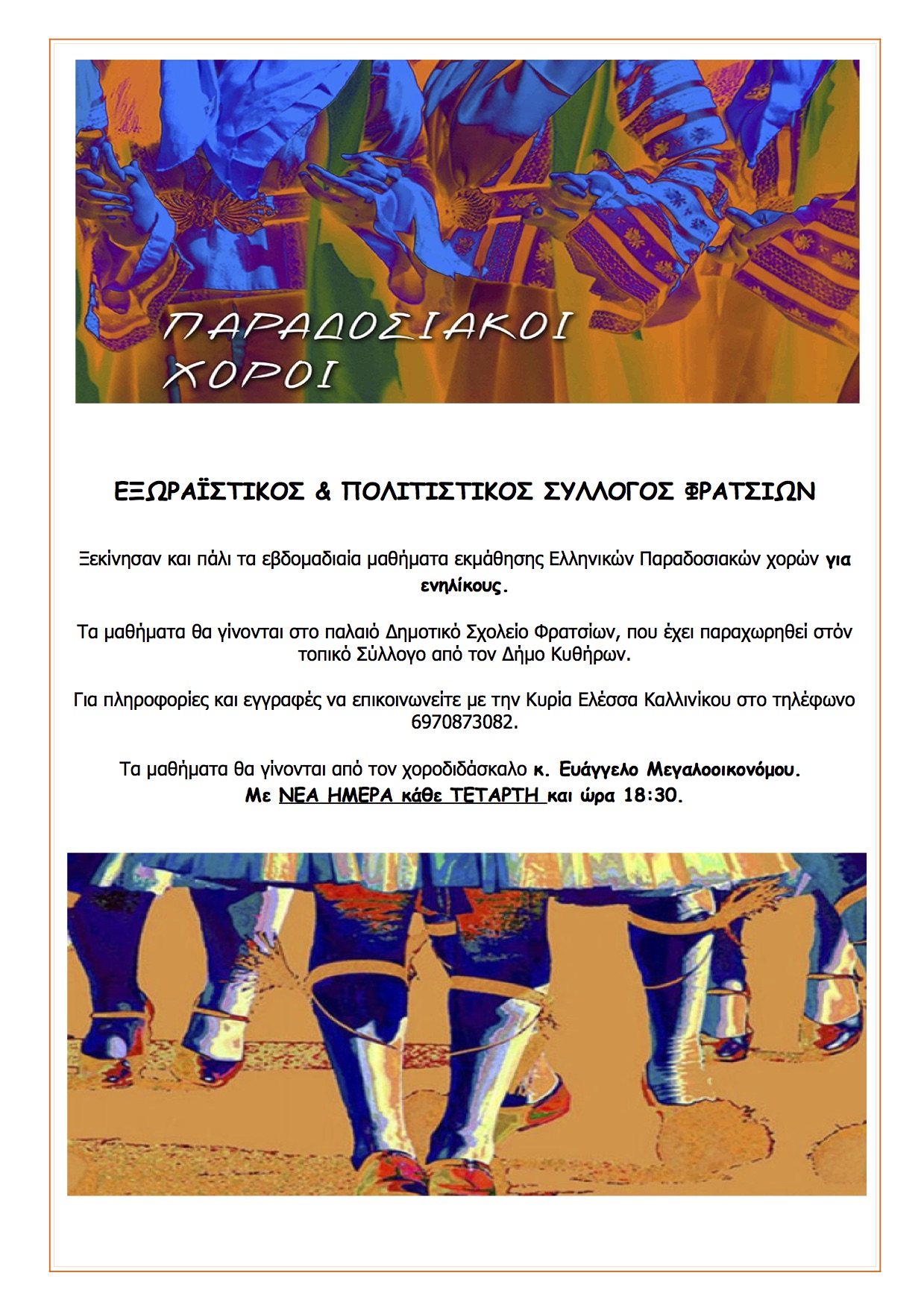 ΠΑΡΑΔΟΣΙΑΚΟΙ
ΧΟΡΟΙ

ΕΞΩΡΑΪΣΤΙΚΟΣ & ΠΟΛΙΤΙΣΤΙΚΟΣ ΣΥΛΛΟΓΟΣ ΦΡΑΤΣΙΩΝ

Ξεκίνησαν και πάλι τα εβδομαδιαία μαθήματα εκμάθησης Ελληνικών Παραδοσιακών χορών για ενηλίκους.

Τα μαθήματα θα γίνονται στο παλαιό Δημοτικό Σχολείο Φρατσίων, που έχει παραχωρηθεί στόν τοπικό Σύλλογο από τον Δήμο Κυθήρων.

Για πληροφορίες και εγγραφές να επικοινωνείτε με την Κυρία Ελέσσα Καλλινίκου στο τηλέφωνο 6970873082.

Τα μαθήματα θα γίνονται από τον χοροδιδάσκαλο κ. Ευάγγελο Μεγαλοοικονόμου.
Με ΝΕΑ ΗΜΕΡΑ κάθε ΤΕΤΑΡΤΗ και ώρα 18:30.